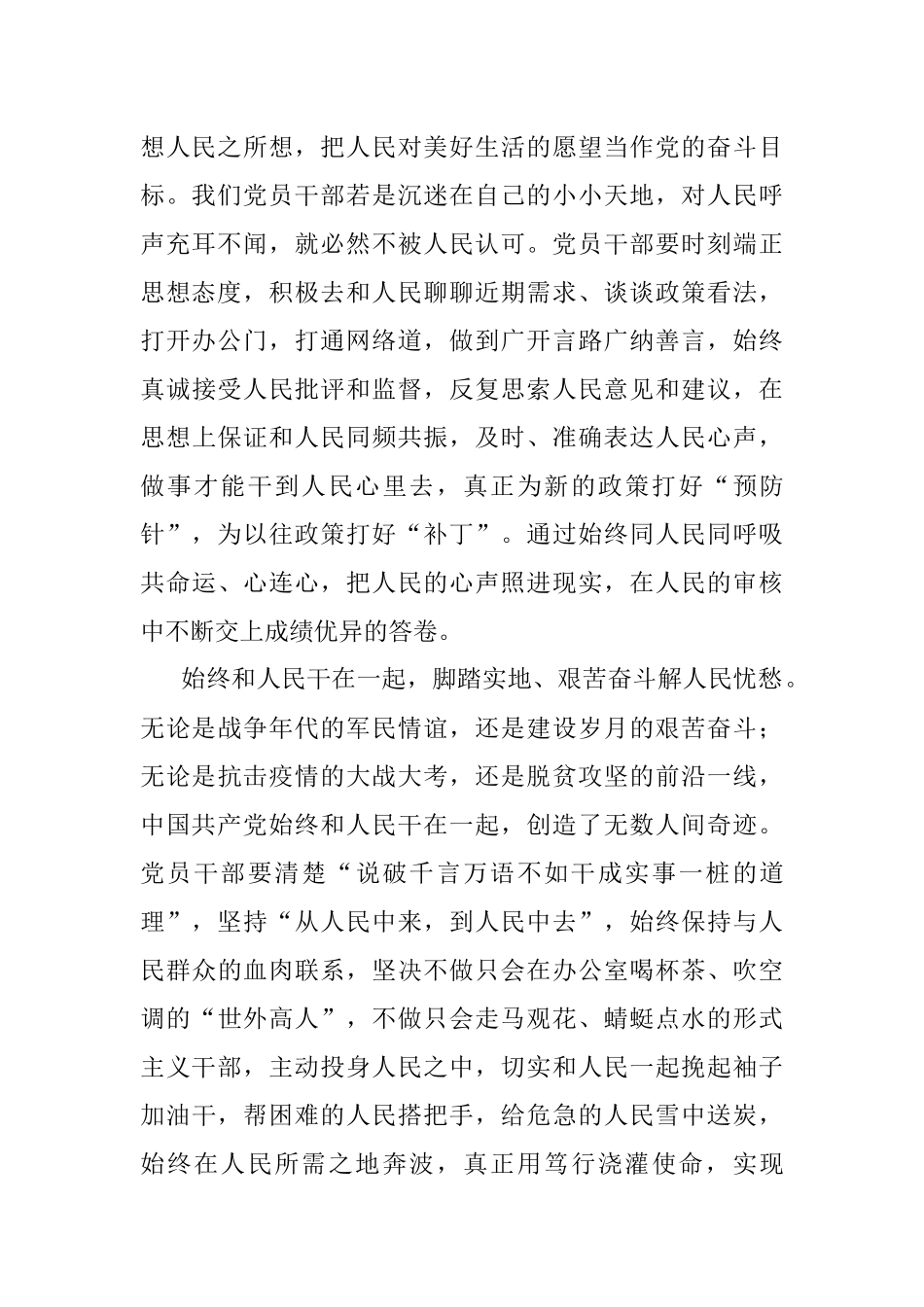 想人民之所想，把人民对美好生活的愿望当作党的奋斗目标。我们党员干部若是沉迷在自己的小小天地，对人民呼声充耳不闻，就必然不被人民认可。党员干部要时刻端正思想态度，积极去和人民聊聊近期需求、谈谈政策看法，打开办公门，打通网络道，做到广开言路广纳善言，始终真诚接受人民批评和监督，反复思索人民意见和建议，在思想上保证和人民同频共振，及时、准确表达人民心声，做事才能干到人民心里去，真正为新的政策打好“预防针”，为以往政策打好“补丁”。通过始终同人民同呼吸共命运、心连心，把人民的心声照进现实，在人民的审核中不断交上成绩优异的答卷。

始终和人民干在一起，脚踏实地、艰苦奋斗解人民忧愁。无论是战争年代的军民情谊，还是建设岁月的艰苦奋斗；无论是抗击疫情的大战大考，还是脱贫攻坚的前沿一线，中国共产党始终和人民干在一起，创造了无数人间奇迹。党员干部要清楚“说破千言万语不如干成实事一桩的道理”，坚持“从人民中来，到人民中去”，始终保持与人民群众的血肉联系，坚决不做只会在办公室喝杯茶、吹空调的“世外高人”，不做只会走马观花、蜻蜓点水的形式主义干部，主动投身人民之中，切实和人民一起挽起袖子加油干，帮困难的人民搭把手，给危急的人民雪中送炭，始终在人民所需之地奔波，真正用笃行浇灌使命，实现